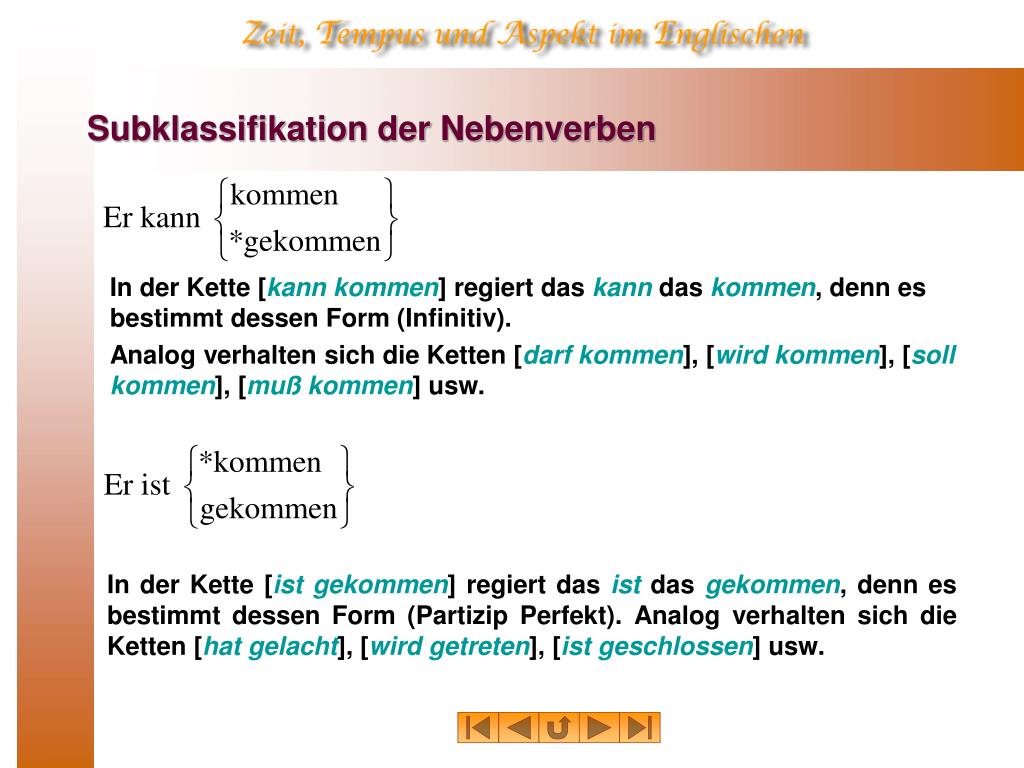 Zeit, Tempus und Aspekt im Englischen

Subklassifikation der Nebenverben

Er kann $\begin{Bmatrix} \text{kommen} \\ \text{*gekommen} \end{Bmatrix}$

In der Kette [kann kommen] regiert das kann das kommen, denn es bestimmt dessen Form (Infinitiv).

Analog verhalten sich die Ketten [darf kommen], [wird kommen], [soll kommen], [muß kommen] usw.

Er ist $\begin{Bmatrix} \text{*kommen} \\ \text{gekommen} \end{Bmatrix}$

In der Kette [ist gekommen] regiert das ist das gekommen, denn es bestimmt dessen Form (Partizip Perfekt). Analog verhalten sich die Ketten [hat gelacht], [wird getreten], [ist geschlossen] usw.